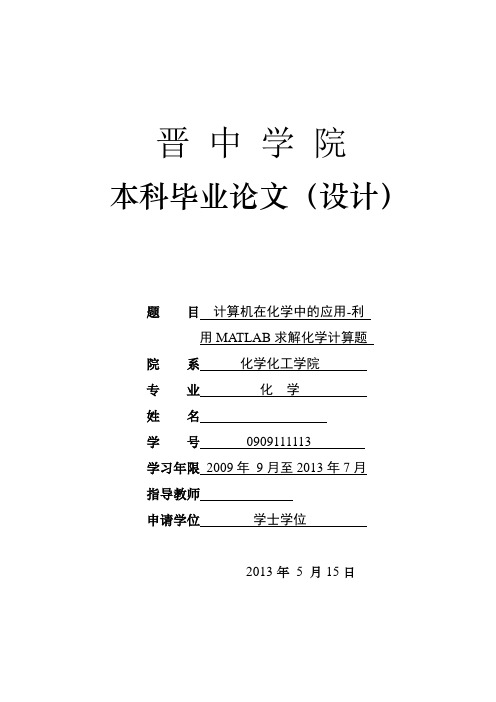 晋 中 学 院

本科毕业论文（设计）

题　　目 计算机在化学中的应用-利用 MATLAB 求解化学计算题

院　　系 化学化工学院

专　　业 化　学

姓　　名

学　　号 0909111113

学习年限 2009 年 9 月至 2013 年 7 月

指导教师

申请学位 学士学位

2013 年 5 月 15 日